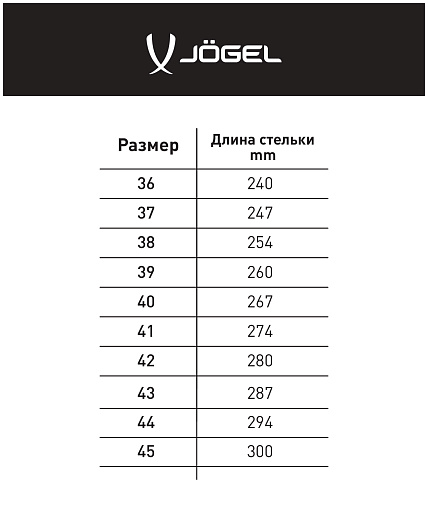 JÖGEL

| Размер | Длина стельки mm |
|---|---|
| 36 | 240 |
| 37 | 247 |
| 38 | 254 |
| 39 | 260 |
| 40 | 267 |
| 41 | 274 |
| 42 | 280 |
| 43 | 287 |
| 44 | 294 |
| 45 | 300 |